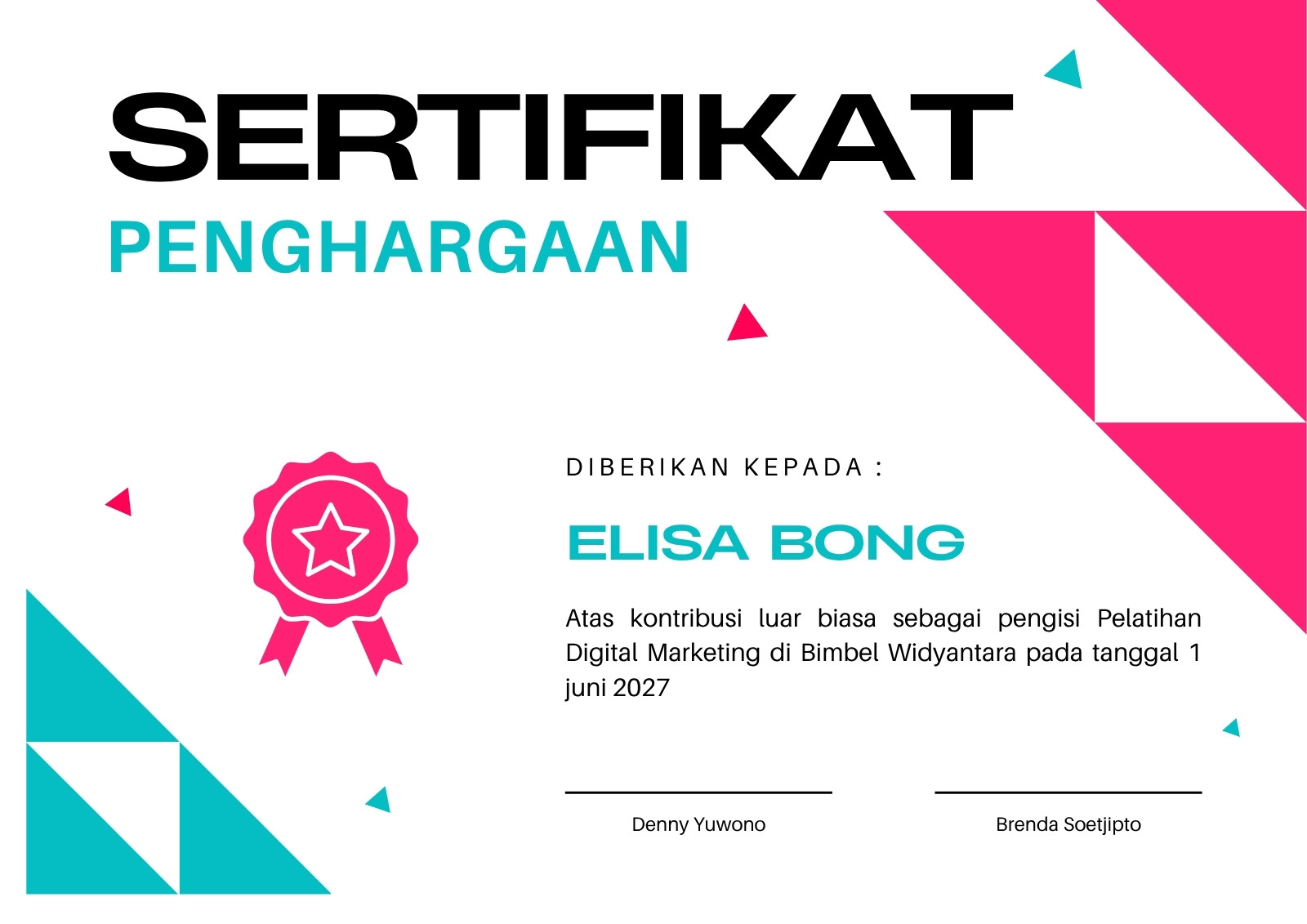 SERTIFIKAT
PENGHARGAAN

DIBERIKAN KEPADA :

ELISA BONG

Atas kontribusi luar biasa sebagai pengisi Pelatihan Digital Marketing di Bimbel Widyantara pada tanggal 1 juni 2027

Denny Yuwono

Brenda Soetjipto